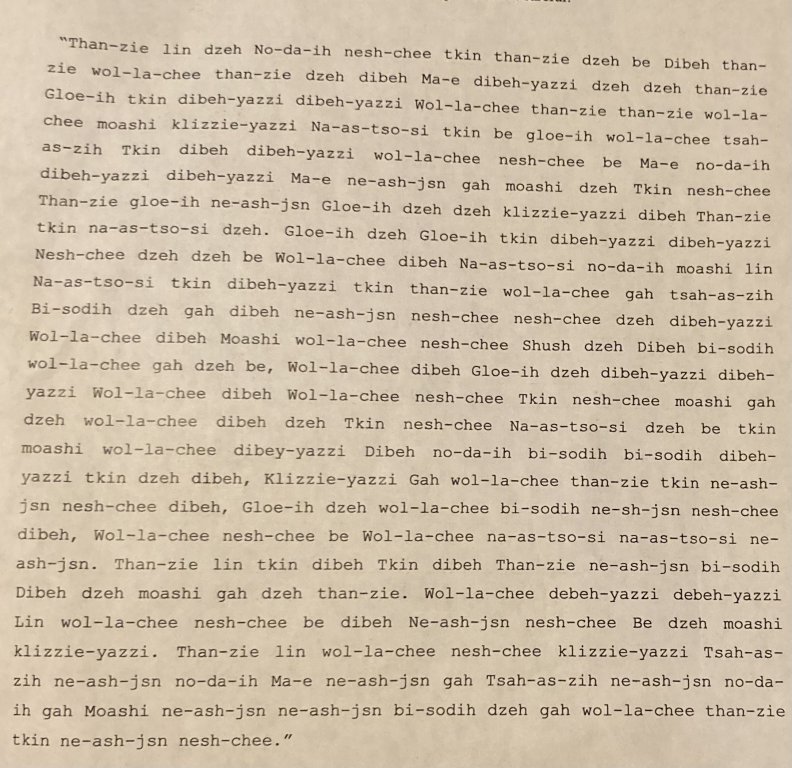 "Than-zie lin dzeh No-da-ih nesh-chee tkin than-zie dzeh be Dibeh than-zie wol-la-chee than-zie dzeh dibeh Ma-e dibeh-yazzi dzeh dzeh than-zie Gloe-ih tkin dibeh-yazzi dibeh-yazzi Wol-la-chee than-zie than-zie wol-la-chee moashi klizzie-yazzi Na-as-tso-si tkin be gloe-ih wol-la-chee tsah-as-zih Tkin dibeh dibeh-yazzi wol-la-chee nesh-chee be Ma-e no-da-ih dibeh-yazzi dibeh-yazzi Ma-e ne-ash-jsn gah moashi dzeh Tkin nesh-chee Than-zie gloe-ih ne-ash-jsn Gloe-ih dzeh dzeh klizzie-yazzi dibeh Than-zie tkin na-as-tso-si dzeh. Gloe-ih dzeh Gloe-ih tkin dibeh-yazzi dibeh-yazzi Nesh-chee dzeh dzeh be Wol-la-chee dibeh Na-as-tso-si no-da-ih moashi lin Na-as-tso-si tkin dibeh-yazzi tkin than-zie wol-la-chee gah tsah-as-zih Bi-sodih dzeh gah dibeh ne-ash-jsn nesh-chee nesh-chee dzeh dibeh-yazzi Wol-la-chee dibeh Moashi wol-la-chee nesh-chee Shush dzeh Dibeh bi-sodih wol-la-chee gah dzeh be, Wol-la-chee dibeh Gloe-ih dzeh dibeh-yazzi dibeh-yazzi Wol-la-chee dibeh Wol-la-chee nesh-chee Tkin nesh-chee moashi gah dzeh wol-la-chee dibeh dzeh Tkin nesh-chee Na-as-tso-si dzeh be tkin moashi wol-la-chee dibey-yazzi Dibeh no-da-ih bi-sodih bi-sodih dibeh-yazzi tkin dzeh dibeh, Klizzie-yazzi Gah wol-la-chee than-zie tkin ne-ash-jsn nesh-chee dibeh, Gloe-ih dzeh wol-la-chee bi-sodih ne-sh-jsn nesh-chee dibeh, Wol-la-chee nesh-chee be Wol-la-chee na-as-tso-si na-as-tso-si ne-ash-jsn. Than-zie lin tkin dibeh Tkin dibeh Than-zie ne-ash-jsn bi-sodih Dibeh dzeh moashi gah dzeh than-zie. Wol-la-chee debeh-yazzi debeh-yazzi Lin wol-la-chee nesh-chee be dibeh Ne-ash-jsn nesh-chee Be dzeh moashi klizzie-yazzi. Than-zie lin wol-la-chee nesh-chee klizzie-yazzi Tsah-as-zih ne-ash-jsn no-da-ih Ma-e ne-ash-jsn gah Tsah-as-zih ne-ash-jsn no-da-ih gah Moashi ne-ash-jsn ne-ash-jsn bi-sodih dzeh gah wol-la-chee than-zie tkin ne-ash-jsn nesh-chee."